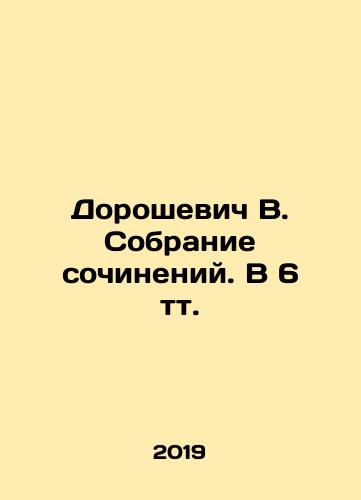 Дорошевич В. Собрание сочинений. В 6 тт.

2019